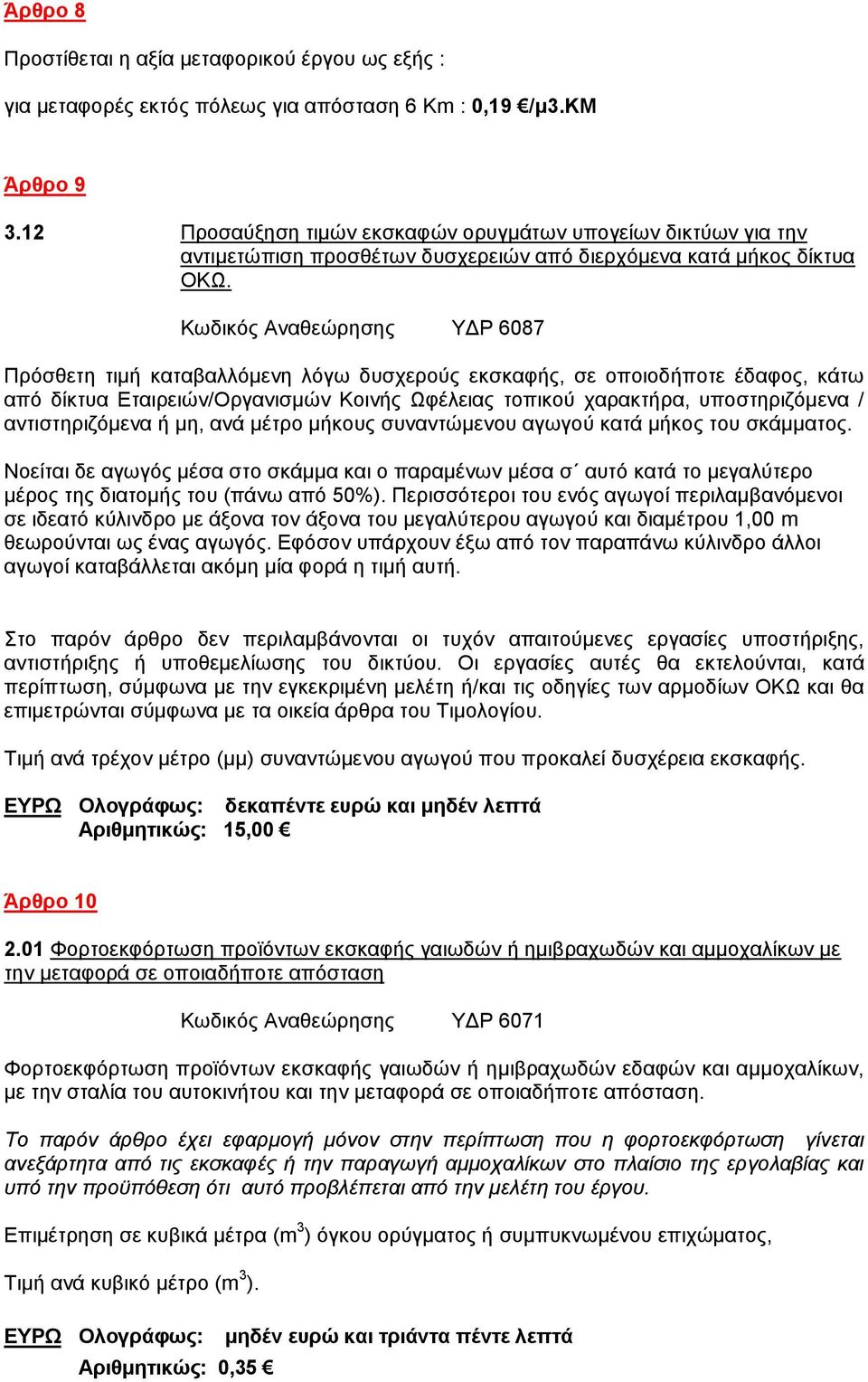 Άρθρο 8

Προστίθεται η αξία μεταφορικού έργου ως εξής :

για μεταφορές εκτός πόλεως για απόσταση 6 Km : 0,19 €/μ3.ΚΜ

Άρθρο 9

3.12 Προσαύξηση τιμών εκσκαφών ορυγμάτων υπογείων δικτύων για την αντιμετώπιση προσθέτων δυσχερειών από διερχόμενα κατά μήκος δίκτυα ΟΚΩ.

Κωδικός Αναθεώρησης ΥΔΡ 6087

Πρόσθετη τιμή καταβαλλόμενη λόγω δυσχερούς εκσκαφής, σε οποιοδήποτε έδαφος, κάτω από δίκτυα Εταιρειών/Οργανισμών Κοινής Ωφέλειας τοπικού χαρακτήρα, υποστηριζόμενα / αντιστηριζόμενα ή μη, ανά μέτρο μήκους συναντώμενου αγωγού κατά μήκος του σκάμματος.

Νοείται δε αγωγός μέσα στο σκάμμα και ο παραμένων μέσα σ΄ αυτό κατά το μεγαλύτερο μέρος της διατομής του (πάνω από 50%). Περισσότεροι του ενός αγωγοί περιλαμβανόμενοι σε ιδεατό κύλινδρο με άξονα τον άξονα του μεγαλύτερου αγωγού και διαμέτρου 1,00 m θεωρούνται ως ένας αγωγός. Εφόσον υπάρχουν έξω από τον παραπάνω κύλινδρο άλλοι αγωγοί καταβάλλεται ακόμη μία φορά η τιμή αυτή.

Στο παρόν άρθρο δεν περιλαμβάνονται οι τυχόν απαιτούμενες εργασίες υποστήριξης, αντιστήριξης ή υποθεμελίωσης του δικτύου. Οι εργασίες αυτές θα εκτελούνται, κατά περίπτωση, σύμφωνα με την εγκεκριμένη μελέτη ή/και τις οδηγίες των αρμοδίων ΟΚΩ και θα επιμετρώνται σύμφωνα με τα οικεία άρθρα του Τιμολογίου.

Τιμή ανά τρέχον μέτρο (μμ) συναντώμενου αγωγού που προκαλεί δυσχέρεια εκσκαφής.

ΕΥΡΩ Ολογράφως: δεκαπέντε ευρώ και μηδέν λεπτά
Αριθμητικώς: 15,00 €

Άρθρο 10

2.01 Φορτοεκφόρτωση προϊόντων εκσκαφής γαιωδών ή ημιβραχωδών και αμμοχαλίκων με την μεταφορά σε οποιαδήποτε απόσταση

Κωδικός Αναθεώρησης ΥΔΡ 6071

Φορτοεκφόρτωση προϊόντων εκσκαφής γαιωδών ή ημιβραχωδών εδαφών και αμμοχαλίκων, με την σταλία του αυτοκινήτου και την μεταφορά σε οποιαδήποτε απόσταση.

Το παρόν άρθρο έχει εφαρμογή μόνον στην περίπτωση που η φορτοεκφόρτωση γίνεται ανεξάρτητα από τις εκσκαφές ή την παραγωγή αμμοχαλίκων στο πλαίσιο της εργολαβίας και υπό την προϋπόθεση ότι αυτό προβλέπεται από την μελέτη του έργου.

Επιμέτρηση σε κυβικά μέτρα ($m^3$) όγκου ορύγματος ή συμπυκνωμένου επιχώματος,

Τιμή ανά κυβικό μέτρο ($m^3$).

ΕΥΡΩ Ολογράφως: μηδέν ευρώ και τριάντα πέντε λεπτά
Αριθμητικώς: 0,35 €